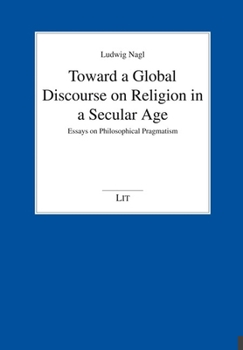 Ludwig Nagl

Toward a Global Discourse on Religion in a Secular Age

Essays on Philosophical Pragmatism

LIT